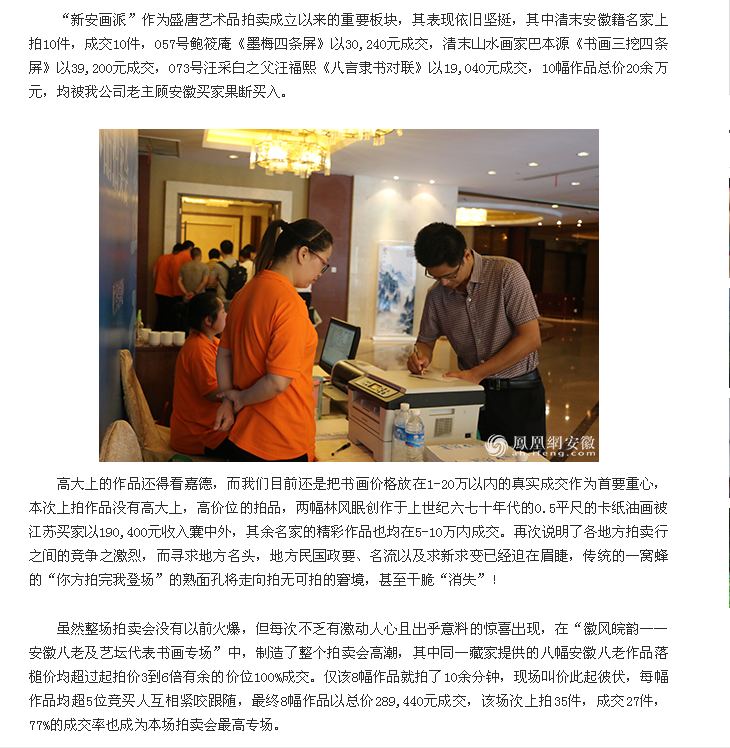 “新安画派”作为盛唐艺术品拍卖成立以来的重要板块，其表现依旧坚挺，其中清末安徽籍名家上拍10件，成交10件，057号鲍筱庵《墨梅四条屏》以30,240元成交，清末山水画家巴本源《书画三挖四条屏》以39,200元成交，073号汪采白之父汪福熙《八言隶书对联》以19,040元成交，10幅作品总价20余万元，均被我公司老主顾安徽买家果断买入。

凤凰网安徽
ah.ifeng.com

高大上的作品还得看嘉德，而我们目前还是把书画价格放在1-20万以内的真实成交作为首要重心，本次上拍作品没有高大上，高价位的拍品，两幅林风眠创作于上世纪六七十年代的0.5平尺的卡纸油画被江苏买家以190,400元收入囊中外，其余名家的精彩作品也均在5-10万内成交。再次说明了各地方拍卖行之间的竞争之激烈，而寻求地方名头，地方民国政要、名流以及求新求变已经迫在眉睫，传统的一窝蜂的“你方拍完我登场”的熟面孔将走向拍无可拍的窘境，甚至干脆“消失”！

虽然整场拍卖会没有以前火爆，但每次不乏有激动人心且出乎意料的惊喜出现，在“徽风皖韵——安徽八老及艺坛代表书画专场”中，制造了整个拍卖会高潮，其中同一藏家提供的八幅安徽八老作品落槌价均超过起拍价3到6倍有余的价位100%成交。仅该8幅作品就拍了10余分钟，现场叫价此起彼伏，每幅作品均超5位竞买人互相紧咬跟随，最终8幅作品以总价289,440元成交，该场次上拍35件，成交27件，77%的成交率也成为本场拍卖会最高专场。